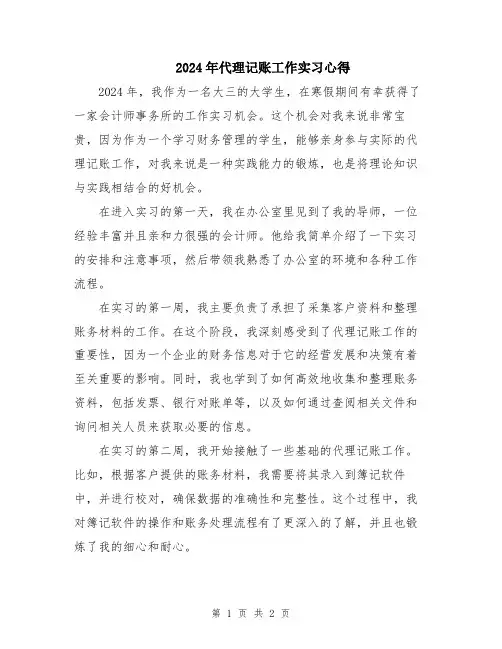 2024年代理记账工作实习心得

2024年，我作为一名大三的大学生，在寒假期间有幸获得了一家会计师事务所的工作实习机会。这个机会对我来说非常宝贵，因为作为一个学习财务管理的学生，能够亲身参与实际的代理记账工作，对我来说是一种实践能力的锻炼，也是将理论知识与实践相结合的好机会。

在进入实习的第一天，我在办公室里见到了我的导师，一位经验丰富并且亲和力很强的会计师。他给我简单介绍了一下实习的安排和注意事项，然后带领我熟悉了办公室的环境和各种工作流程。

在实习的第一周，我主要负责了承担了采集客户资料和整理账务材料的工作。在这个阶段，我深刻感受到了代理记账工作的重要性，因为一个企业的财务信息对于它的经营发展和决策有着至关重要的影响。同时，我也学到了如何高效地收集和整理账务资料，包括发票、银行对账单等，以及如何通过查阅相关文件和询问相关人员来获取必要的信息。

在实习的第二周，我开始接触了一些基础的代理记账工作。比如，根据客户提供的账务材料，我需要将其录入到簿记软件中，并进行校对，确保数据的准确性和完整性。这个过程中，我对簿记软件的操作和账务处理流程有了更深入的了解，并且也锻炼了我的细心和耐心。

第 1 页 共 2 页